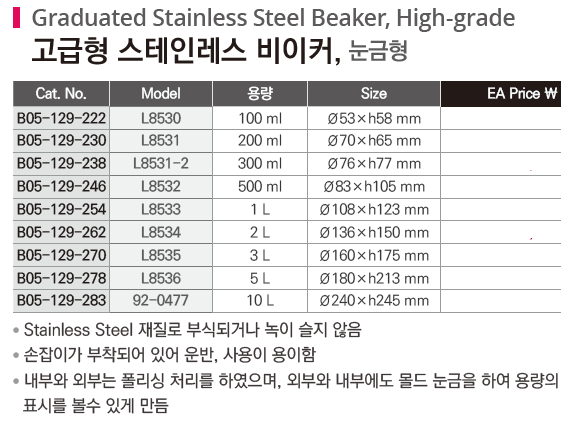 Graduated Stainless Steel Beaker, High-grade
고급형 스테인레스 비이커, 눈금형

| Cat. No. | Model | 용량 | Size | EA Price ₩ |
|---|---|---|---|---|
| B05-129-222 | L8530 | 100 ml | Ø53×h58 mm | |
| B05-129-230 | L8531 | 200 ml | Ø70×h65 mm | |
| B05-129-238 | L8531-2 | 300 ml | Ø76×h77 mm | |
| B05-129-246 | L8532 | 500 ml | Ø83×h105 mm | |
| B05-129-254 | L8533 | 1 L | Ø108×h123 mm | |
| B05-129-262 | L8534 | 2 L | Ø136×h150 mm | |
| B05-129-270 | L8535 | 3 L | Ø160×h175 mm | |
| B05-129-278 | L8536 | 5 L | Ø180×h213 mm | |
| B05-129-283 | 92-0477 | 10 L | Ø240×h245 mm | |

• Stainless Steel 재질로 부식되거나 녹이 슬지 않음
• 손잡이가 부착되어 있어 운반, 사용이 용이함
• 내부와 외부는 폴리싱 처리를 하였으며, 외부와 내부에도 몰드 눈금을 하여 용량의 표시를 볼수 있게 만듬